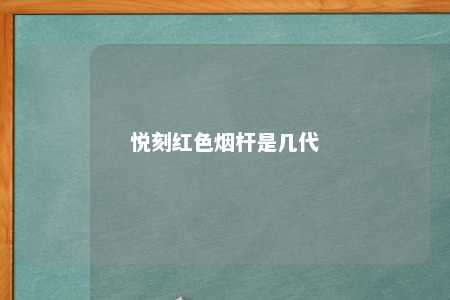 悦刻红色烟杆是几代